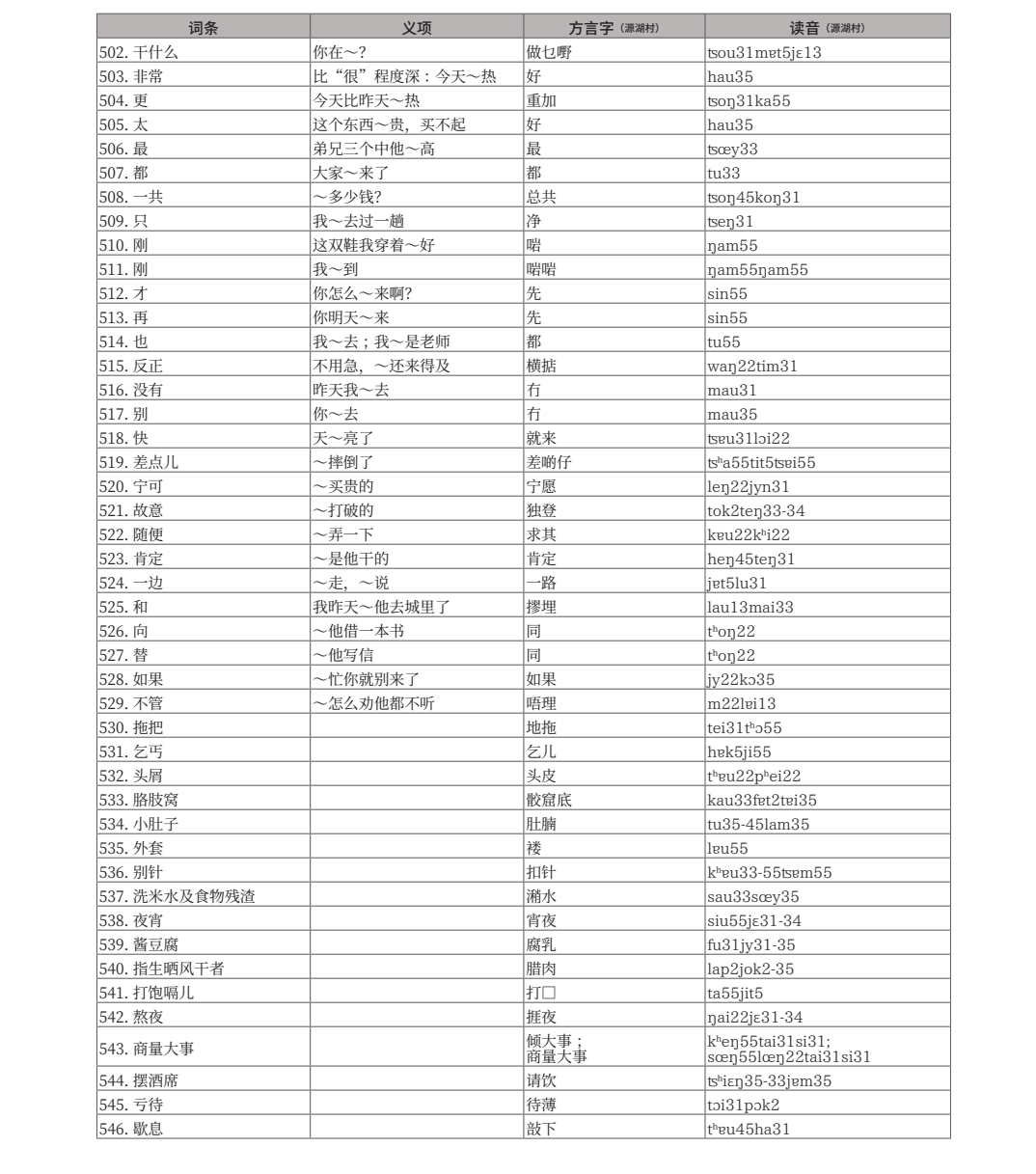 | 词条 | 义项 | 方言字（源湖村） | 读音（源湖村） |
|---|---|---|---|
| 502. 干什么 | 你在～? | 做乜嘢 | tsou31mɐt5jɛ13 |
| 503. 非常 | 比“很”程度深：今天～热 | 好 | hau35 |
| 504. 更 | 今天比昨天～热 | 重加 | tsoŋ31ka55 |
| 505. 太 | 这个东西～贵，买不起 | 好 | hau35 |
| 506. 最 | 弟兄三个中他～高 | 最 | tsœy33 |
| 507. 都 | 大家～来了 | 都 | tu33 |
| 508. 一共 | ～多少钱? | 总共 | tsoŋ45koŋ31 |
| 509. 只 | 我～去过一趟 | 净 | tseŋ31 |
| 510. 刚 | 这双鞋我穿着～好 | 啱 | ŋam55 |
| 511. 刚 | 我～到 | 啱啱 | ŋam55ŋam55 |
| 512. 才 | 你怎么～来啊? | 先 | sin55 |
| 513. 再 | 你明天～来 | 先 | sin55 |
| 514. 也 | 我～去；我～是老师 | 都 | tu55 |
| 515. 反正 | 不用急，～还来得及 | 横掂 | waŋ22tim31 |
| 516. 没有 | 昨天我～去 | 冇 | mau31 |
| 517. 别 | 你～去 | 冇 | mau35 |
| 518. 快 | 天～亮了 | 就来 | tsɐu31lɔi22 |
| 519. 差点儿 | ～摔倒了 | 差啲仔 | tsʰa55tit5tsɐi55 |
| 520. 宁可 | ～买贵的 | 宁愿 | leŋ22jyn31 |
| 521. 故意 | ～打破的 | 独登 | tok2teŋ33-34 |
| 522. 随便 | ～弄一下 | 求其 | kɐu22kʰi22 |
| 523. 肯定 | ～是他干的 | 肯定 | heŋ45teŋ31 |
| 524. 一边 | ～走，～说 | 一路 | jɐt5lu31 |
| 525. 和 | 我昨天～他去城里了 | 摎埋 | lau13mai33 |
| 526. 向 | ～他借一本书 | 同 | tʰoŋ22 |
| 527. 替 | ～他写信 | 同 | tʰoŋ22 |
| 528. 如果 | ～忙你就别来了 | 如果 | jy22kɔ35 |
| 529. 不管 | ～怎么劝他都不听 | 唔理 | m22lɐi13 |
| 530. 拖把 |  | 地拖 | tei31tʰɔ55 |
| 531. 乞丐 |  | 乞儿 | hɐk5ji55 |
| 532. 头屑 |  | 头皮 | tʰɐu22pʰei22 |
| 533. 胳肢窝 |  | 骹窟底 | kau33fɐt2tɐi35 |
| 534. 小肚子 |  | 肚腩 | tu35-45lam35 |
| 535. 外套 |  | 褛 | lɐu55 |
| 536. 别针 |  | 扣针 | kʰɐu33-55tsɐm55 |
| 537. 洗米水及食物残渣 |  | 潲水 | sau33sœy35 |
| 538. 夜宵 |  | 宵夜 | siu55jɛ31-34 |
| 539. 酱豆腐 |  | 腐乳 | fu31jy31-35 |
| 540. 指生晒风干者 |  | 腊肉 | lap2jok2-35 |
| 541. 打饱嗝儿 |  | 打□ | ta55jit5 |
| 542. 熬夜 |  | 捱夜 | ŋai22jɛ31-34 |
| 543. 商量大事 |  | 倾大事；商量大事 | kʰeŋ55tai31si31; sœŋ55lœŋ22tai31si31 |
| 544. 摆酒席 |  | 请饮 | tsʰiɛŋ35-33jɐm35 |
| 545. 亏待 |  | 待薄 | tɔi31pɔk2 |
| 546. 歇息 |  | 敨下 | tʰɐu45ha31 |